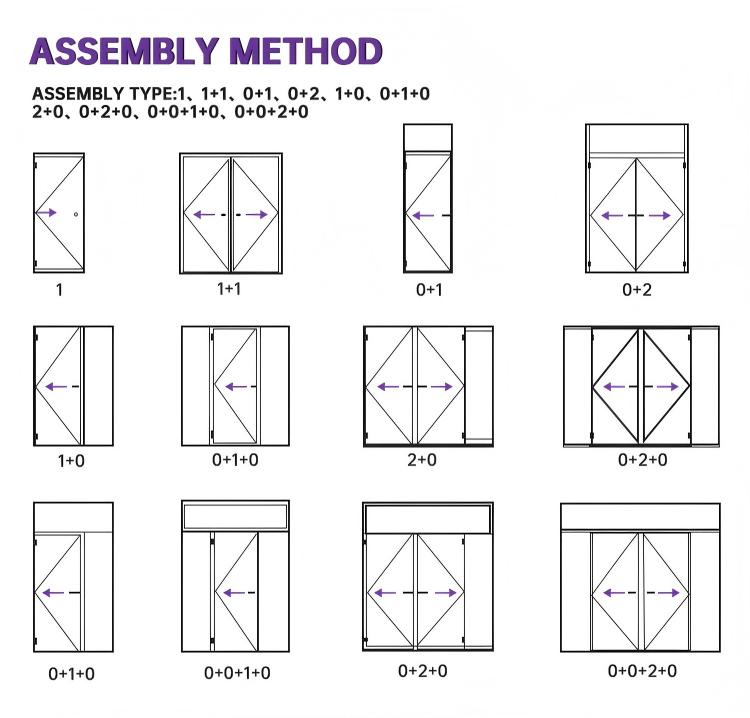 ASSEMBLY METHOD

ASSEMBLY TYPE:1、1+1、0+1、0+2、1+0、0+1+0
2+0、0+2+0、0+0+1+0、0+0+2+0

1

1+1

0+1

0+2

1+0

0+1+0

2+0

0+2+0

0+1+0

0+0+1+0

0+2+0

0+0+2+0